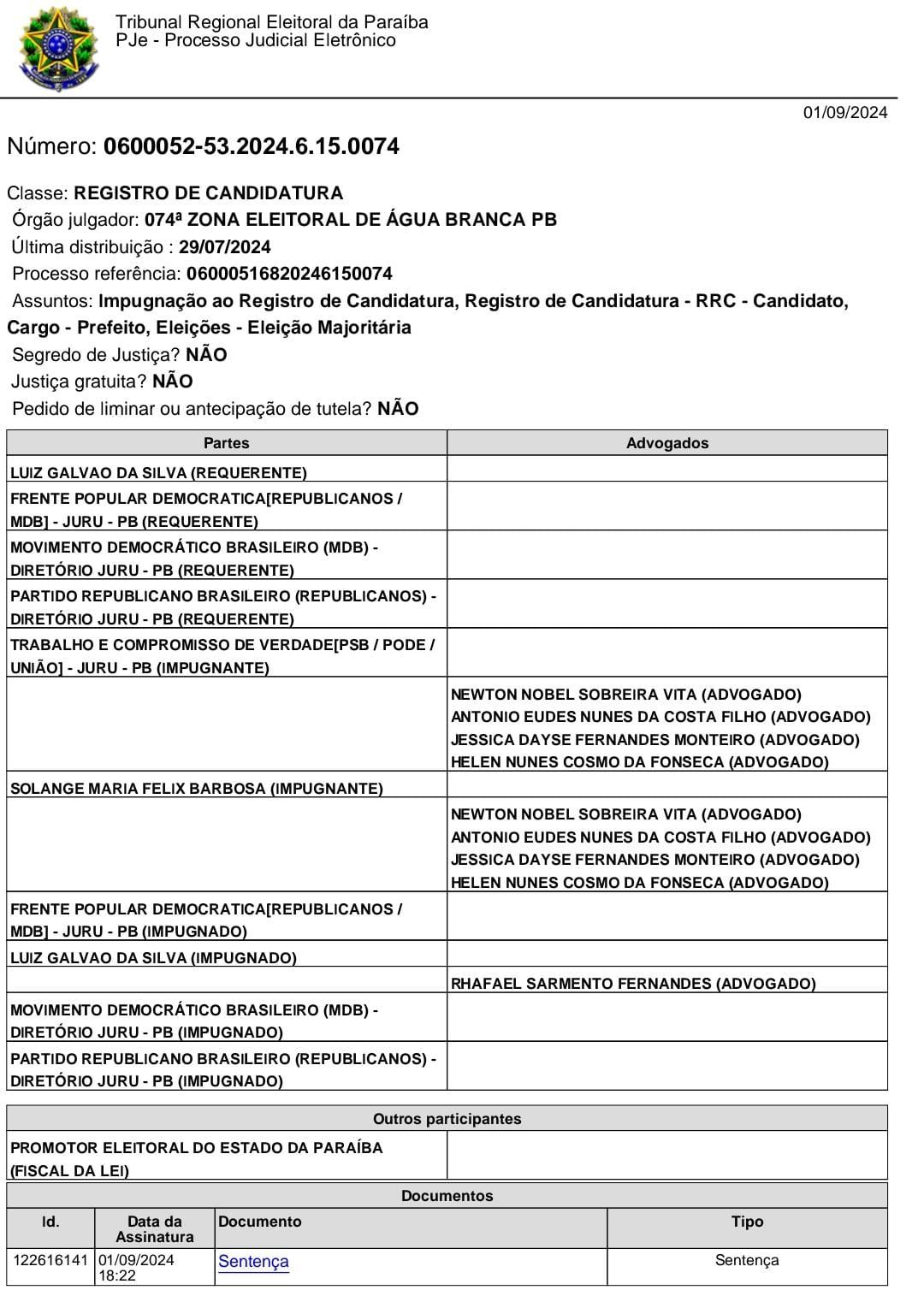 Tribunal Regional Eleitoral da Paraíba
PJe - Processo Judicial Eletrônico

01/09/2024

Número: 0600052-53.2024.6.15.0074

Classe: REGISTRO DE CANDIDATURA
Órgão julgador: 074ª ZONA ELEITORAL DE ÁGUA BRANCA PB
Última distribuição : 29/07/2024
Processo referência: 06000516820246150074
Assuntos: Impugnação ao Registro de Candidatura, Registro de Candidatura - RRC - Candidato, Cargo - Prefeito, Eleições - Eleição Majoritária
Segredo de Justiça? NÃO
Justiça gratuita? NÃO
Pedido de liminar ou antecipação de tutela? NÃO

| Partes | Advogados |
|---|---|
| LUIZ GALVAO DA SILVA (REQUERENTE) | |
| FRENTE POPULAR DEMOCRATICA[REPUBLICANOS / MDB] - JURU - PB (REQUERENTE) | |
| MOVIMENTO DEMOCRÁTICO BRASILEIRO (MDB) - DIRETÓRIO JURU - PB (REQUERENTE) | |
| PARTIDO REPUBLICANO BRASILEIRO (REPUBLICANOS) - DIRETÓRIO JURU - PB (REQUERENTE) | |
| TRABALHO E COMPROMISSO DE VERDADE[PSB / PODE / UNIÃO] - JURU - PB (IMPUGNANTE) | |
| | NEWTON NOBEL SOBREIRA VITA (ADVOGADO) ANTONIO EUDES NUNES DA COSTA FILHO (ADVOGADO) JESSICA DAYSE FERNANDES MONTEIRO (ADVOGADO) HELEN NUNES COSMO DA FONSECA (ADVOGADO) |
| SOLANGE MARIA FELIX BARBOSA (IMPUGNANTE) | |
| | NEWTON NOBEL SOBREIRA VITA (ADVOGADO) ANTONIO EUDES NUNES DA COSTA FILHO (ADVOGADO) JESSICA DAYSE FERNANDES MONTEIRO (ADVOGADO) HELEN NUNES COSMO DA FONSECA (ADVOGADO) |
| FRENTE POPULAR DEMOCRATICA[REPUBLICANOS / MDB] - JURU - PB (IMPUGNADO) | |
| LUIZ GALVAO DA SILVA (IMPUGNADO) | |
| | RHAFAEL SARMENTO FERNANDES (ADVOGADO) |
| MOVIMENTO DEMOCRÁTICO BRASILEIRO (MDB) - DIRETÓRIO JURU - PB (IMPUGNADO) | |
| PARTIDO REPUBLICANO BRASILEIRO (REPUBLICANOS) - DIRETÓRIO JURU - PB (IMPUGNADO) | |

| Outros participantes | |
|---|---|
| PROMOTOR ELEITORAL DO ESTADO DA PARAÍBA (FISCAL DA LEI) | |

Documentos

| Id. | Data da Assinatura | Documento | Tipo |
|---|---|---|---|
| 122616141 | 01/09/2024 18:22 | Sentença | Sentença |